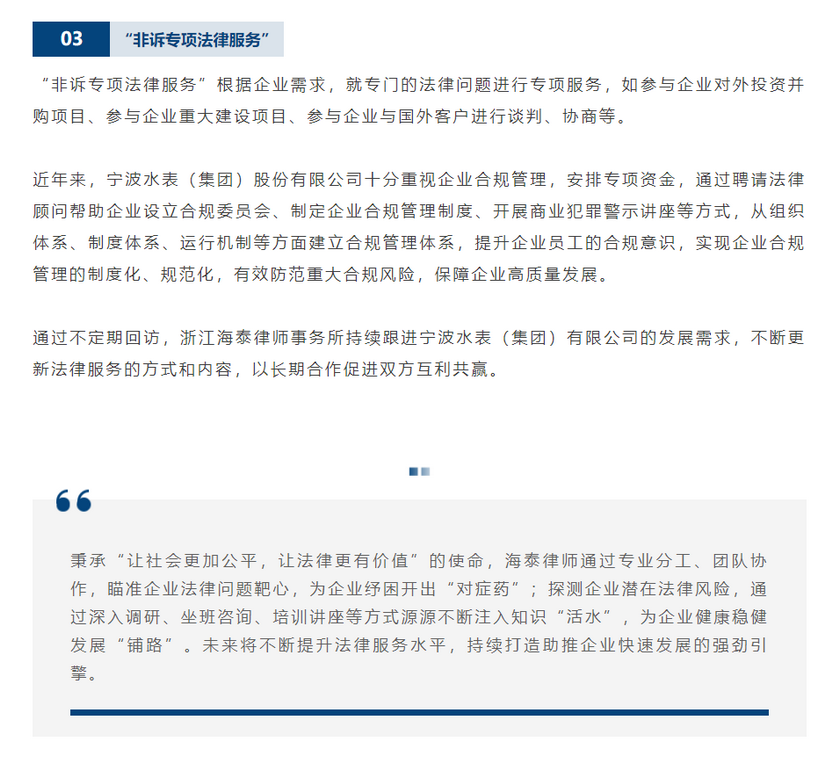 03

“非诉专项法律服务”

“非诉专项法律服务”根据企业需求，就专门的法律问题进行专项服务，如参与企业对外投资并购项目、参与企业重大建设项目、参与企业与国外客户进行谈判、协商等。

近年来，宁波水表（集团）股份有限公司十分重视企业合规管理，安排专项资金，通过聘请法律顾问帮助企业设立合规委员会、制定企业合规管理制度、开展商业犯罪警示讲座等方式，从组织体系、制度体系、运行机制等方面建立合规管理体系，提升企业员工的合规意识，实现企业合规管理的制度化、规范化，有效防范重大合规风险，保障企业高质量发展。

通过不定期回访，浙江海泰律师事务所持续跟进宁波水表（集团）有限公司的发展需求，不断更新法律服务的方式和内容，以长期合作促进双方互利共赢。

秉承“让社会更加公平，让法律更有价值”的使命，海泰律师通过专业分工、团队协作，瞄准企业法律问题靶心，为企业纾困开出“对症药”；探测企业潜在法律风险，通过深入调研、坐班咨询、培训讲座等方式源源不断注入知识“活水”，为企业健康稳健发展“铺路”。未来将不断提升法律服务水平，持续打造助推企业快速发展的强劲引擎。